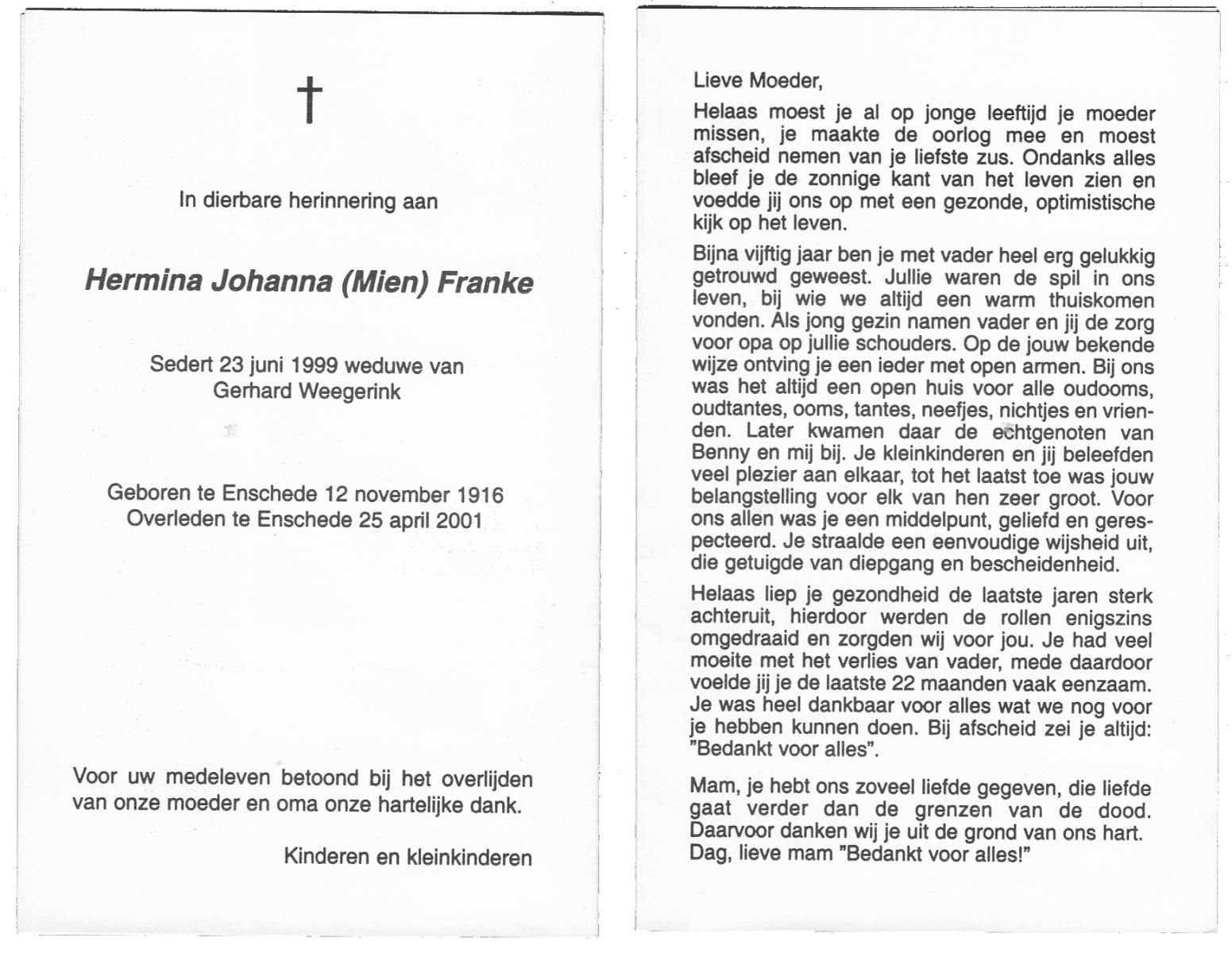 †

In dierbare herinnering aan

Hermina Johanna (Mien) Franke

Sedert 23 juni 1999 weduwe van
Gerhard Weegerink

Geboren te Enschede 12 november 1916
Overleden te Enschede 25 april 2001

Voor uw medeleven betoond bij het overlijden van onze moeder en oma onze hartelijke dank.

Kinderen en kleinkinderen

Lieve Moeder,

Helaas moest je al op jonge leeftijd je moeder missen, je maakte de oorlog mee en moest afscheid nemen van je liefste zus. Ondanks alles bleef je de zonnige kant van het leven zien en voedde jij ons op met een gezonde, optimistische kijk op het leven.

Bijna vijftig jaar ben je met vader heel erg gelukkig getrouwd geweest. Jullie waren de spil in ons leven, bij wie we altijd een warm thuiskomen vonden. Als jong gezin namen vader en jij de zorg voor opa op jullie schouders. Op de jouw bekende wijze ontving je een ieder met open armen. Bij ons was het altijd een open huis voor alle oudooms, oudtantes, ooms, tantes, neefjes, nichtjes en vrienden. Later kwamen daar de echtgenoten van Benny en mij bij. Je kleinkinderen en jij beleefden veel plezier aan elkaar, tot het laatst toe was jouw belangstelling voor elk van hen zeer groot. Voor ons allen was je een middelpunt, geliefd en gerespecteerd. Je straalde een eenvoudige wijsheid uit, die getuigde van diepgang en bescheidenheid.

Helaas liep je gezondheid de laatste jaren sterk achteruit, hierdoor werden de rollen enigszins omgedraaid en zorgden wij voor jou. Je had veel moeite met het verlies van vader, mede daardoor voelde jij je de laatste 22 maanden vaak eenzaam. Je was heel dankbaar voor alles wat we nog voor je hebben kunnen doen. Bij afscheid zei je altijd: "Bedankt voor alles".

Mam, je hebt ons zoveel liefde gegeven, die liefde gaat verder dan de grenzen van de dood. Daarvoor danken wij je uit de grond van ons hart. Dag, lieve mam "Bedankt voor alles!"